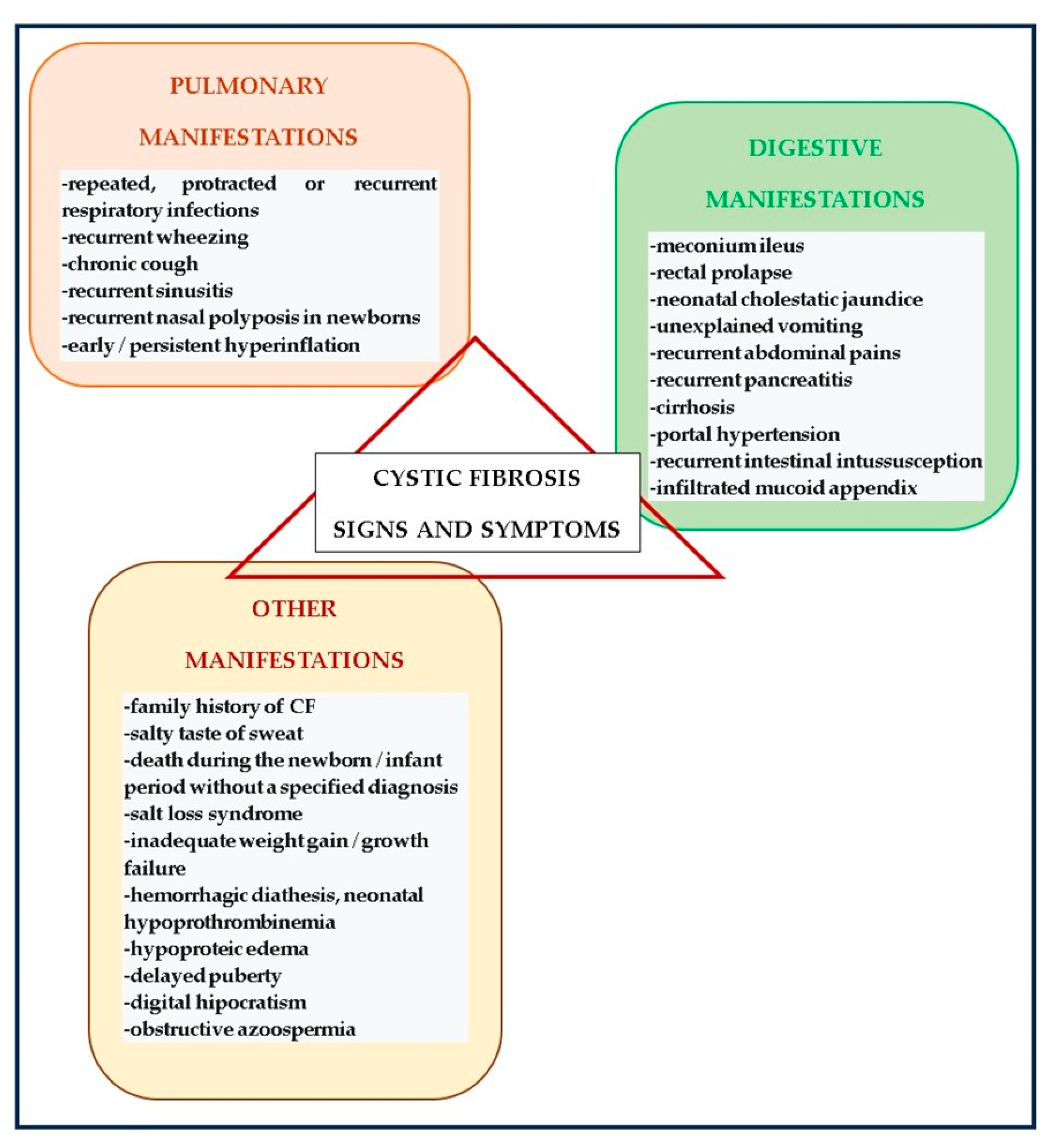 PULMONARY

MANIFESTATIONS

-repeated, protracted or recurrent respiratory infections
-recurrent wheezing
-chronic cough
-recurrent sinusitis
-recurrent nasal polyposis in newborns
-early / persistent hyperinflation

DIGESTIVE

MANIFESTATIONS

-meconium ileus
-rectal prolapse
-neonatal cholestatic jaundice
-unexplained vomiting
-recurrent abdominal pains
-recurrent pancreatitis
-cirrhosis
-portal hypertension
-recurrent intestinal intussusception
-infiltrated mucoid appendix

CYSTIC FIBROSIS

SIGNS AND SYMPTOMS

OTHER

MANIFESTATIONS

-family history of CF
-salty taste of sweat
-death during the newborn / infant period without a specified diagnosis
-salt loss syndrome
-inadequate weight gain / growth failure
-hemorrhagic diathesis, neonatal hypoprothrombinemia
-hypoproteic edema
-delayed puberty
-digital hipocratism
-obstructive azoospermia